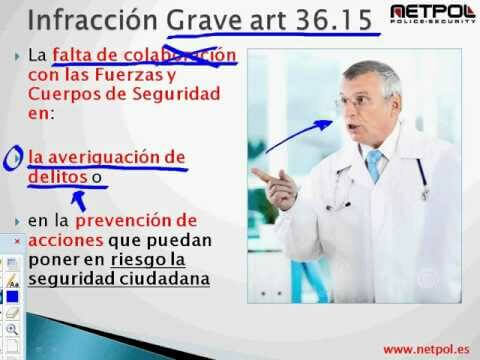 Infracción Grave art 36.15

NETPOL
POLICE·SECURITY

La falta de colaboración con las Fuerzas y Cuerpos de Seguridad en:

la averiguación de delitos o

en la prevención de acciones que puedan poner en riesgo la seguridad ciudadana

www.netpol.es